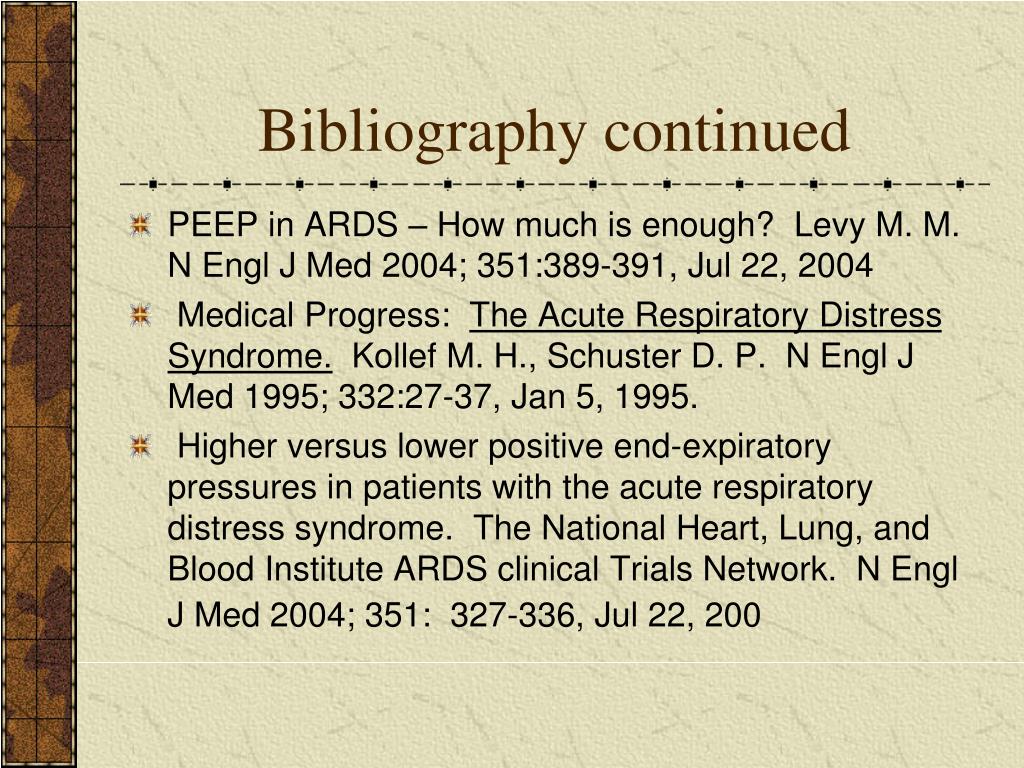 Bibliography continued

PEEP in ARDS – How much is enough? Levy M. M. N Engl J Med 2004; 351:389-391, Jul 22, 2004

Medical Progress: The Acute Respiratory Distress Syndrome. Kollef M. H., Schuster D. P. N Engl J Med 1995; 332:27-37, Jan 5, 1995.

Higher versus lower positive end-expiratory pressures in patients with the acute respiratory distress syndrome. The National Heart, Lung, and Blood Institute ARDS clinical Trials Network. N Engl J Med 2004; 351: 327-336, Jul 22, 200